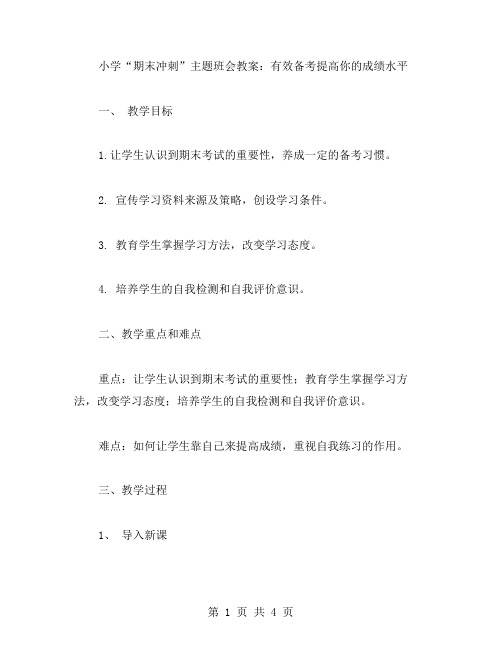 小学“期末冲刺”主题班会教案：有效备考提高你的成绩水平

一、 教学目标

1.让学生认识到期末考试的重要性，养成一定的备考习惯。

2. 宣传学习资料来源及策略，创设学习条件。

3. 教育学生掌握学习方法，改变学习态度。

4. 培养学生的自我检测和自我评价意识。

二、教学重点和难点

重点：让学生认识到期末考试的重要性；教育学生掌握学习方法，改变学习态度；培养学生的自我检测和自我评价意识。

难点：如何让学生靠自己来提高成绩，重视自我练习的作用。

三、教学过程

1、 导入新课

第 1 页 共 4 页